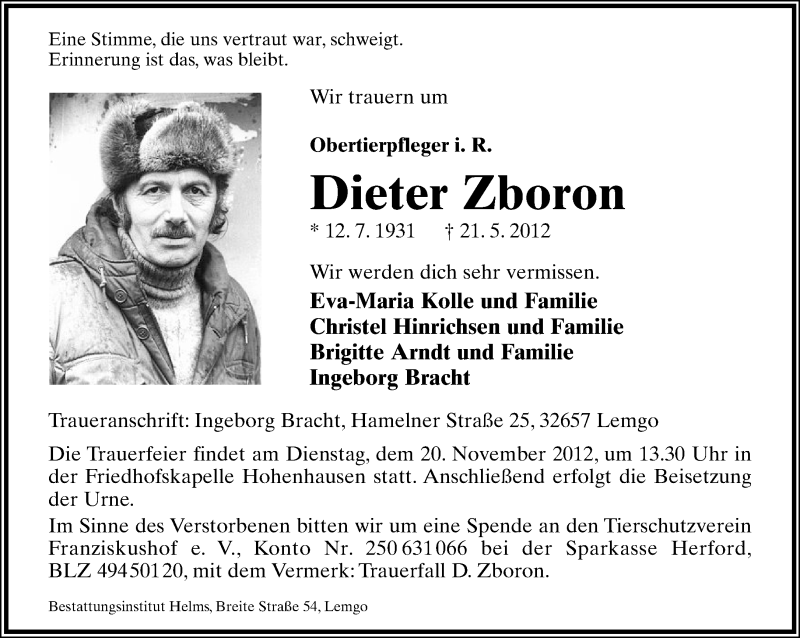 Eine Stimme, die uns vertraut war, schweigt.
Erinnerung ist das, was bleibt.

Wir trauern um

Obertierpfleger i. R.

Dieter Zboron

* 12. 7. 1931 † 21. 5. 2012

Wir werden dich sehr vermissen.

Eva-Maria Kolle und Familie
Christel Hinrichsen und Familie
Brigitte Arndt und Familie
Ingeborg Bracht

Traueranschrift: Ingeborg Bracht, Hamelner Straße 25, 32657 Lemgo

Die Trauerfeier findet am Dienstag, dem 20. November 2012, um 13.30 Uhr in der Friedhofskapelle Hohenhausen statt. Anschließend erfolgt die Beisetzung der Urne.

Im Sinne des Verstorbenen bitten wir um eine Spende an den Tierschutzverein Franziskushof e. V., Konto Nr. 250 631 066 bei der Sparkasse Herford, BLZ 494 501 20, mit dem Vermerk: Trauerfall D. Zboron.

Bestattungsinstitut Helms, Breite Straße 54, Lemgo